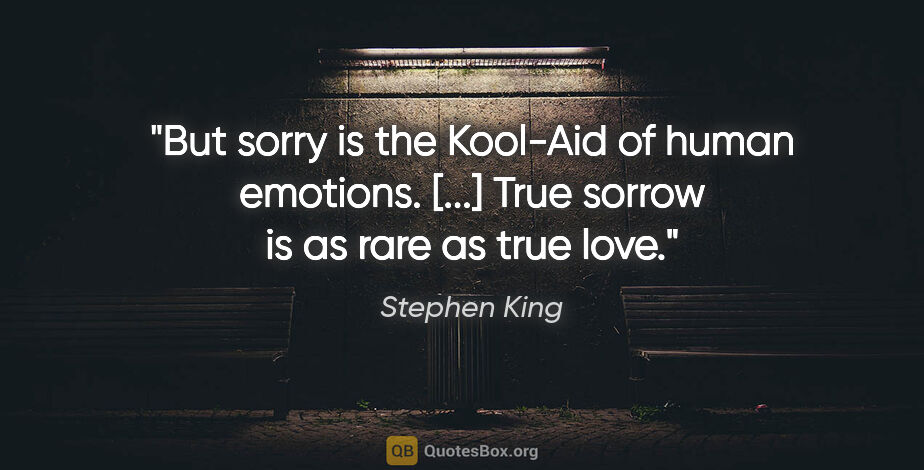 "But sorry is the Kool-Aid of human emotions. [...] True sorrow is as rare as true love."

Stephen King

QB QuotesBox.org